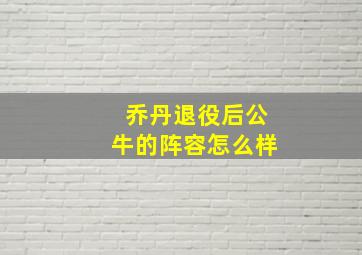 乔丹退役后公牛的阵容怎么样